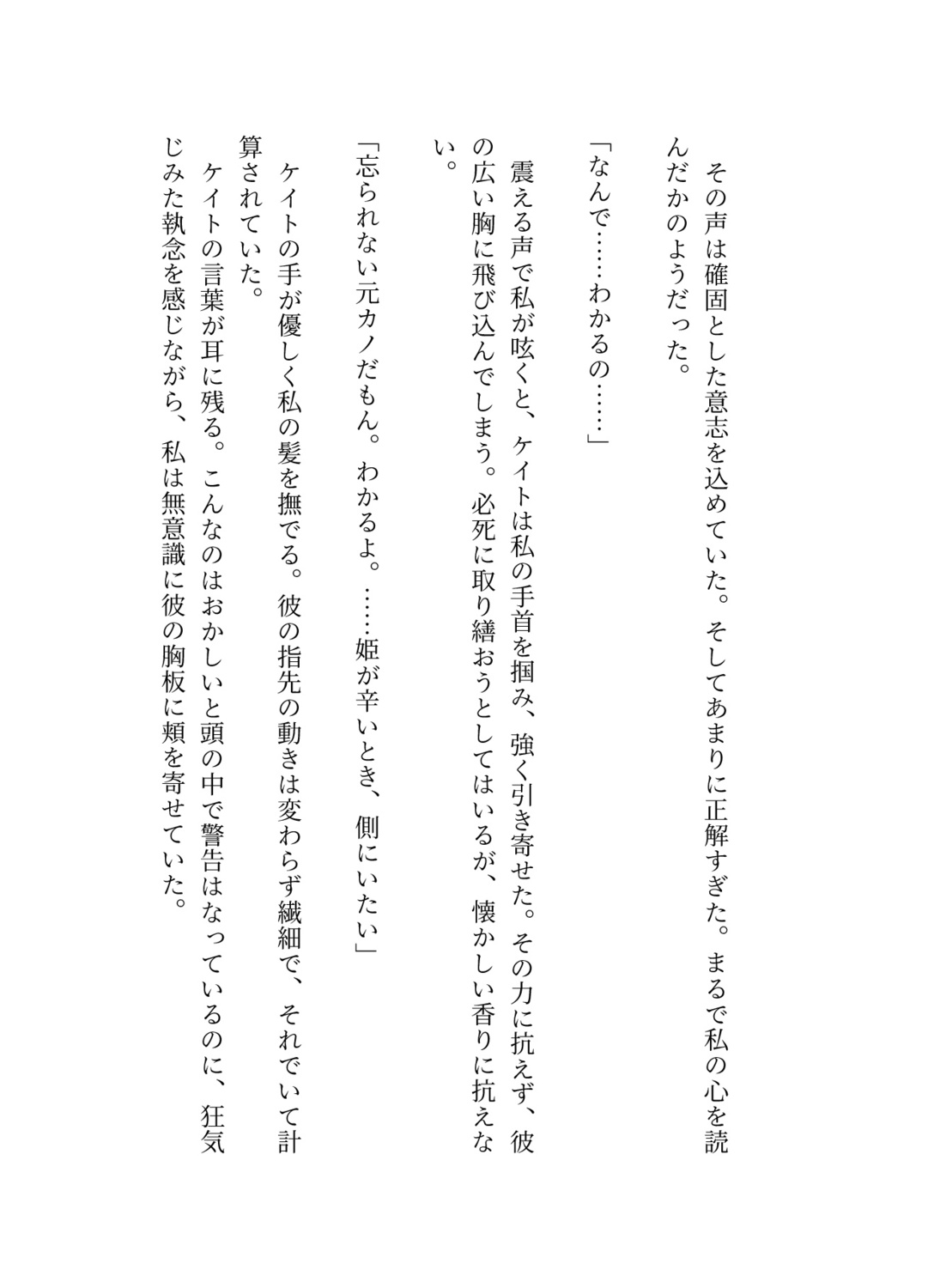 その声は確固とした意志を込めていた。そしてあまりに正解すぎた。まるで私の心を読んだかのようだった。

「なんで……わかるの……」

震える声で私が呟くと、ケイトは私の手首を掴み、強く引き寄せた。その力に抗えず、彼の広い胸に飛び込んでしまう。必死に取り繕おうとしてはいるが、懐かしい香りに抗えない。

「忘られない元カノだもん。わかるよ。……姫が辛いとき、側にいたい」

ケイトの手が優しく私の髪を撫でる。彼の指先の動きは変わらず繊細で、それでいて計算されていた。
ケイトの言葉が耳に残る。こんなのはおかしいと頭の中で警告はなっているのに、狂気じみた執念を感じながら、私は無意識に彼の胸板に頬を寄せていた。